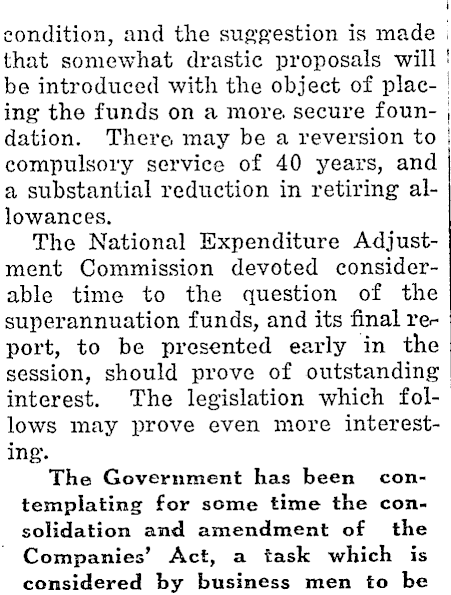 condition, and the suggestion is made that somewhat drastic proposals will be introduced with the object of placing the funds on a more secure foundation. There may be a reversion to compulsory service of 40 years, and a substantial reduction in retiring allowances.

The National Expenditure Adjustment Commission devoted considerable time to the question of the superannuation funds, and its final report, to be presented early in the session, should prove of outstanding interest. The legislation which follows may prove even more interesting.

The Government has been contemplating for some time the consolidation and amendment of the Companies' Act, a task which is considered by business men to be